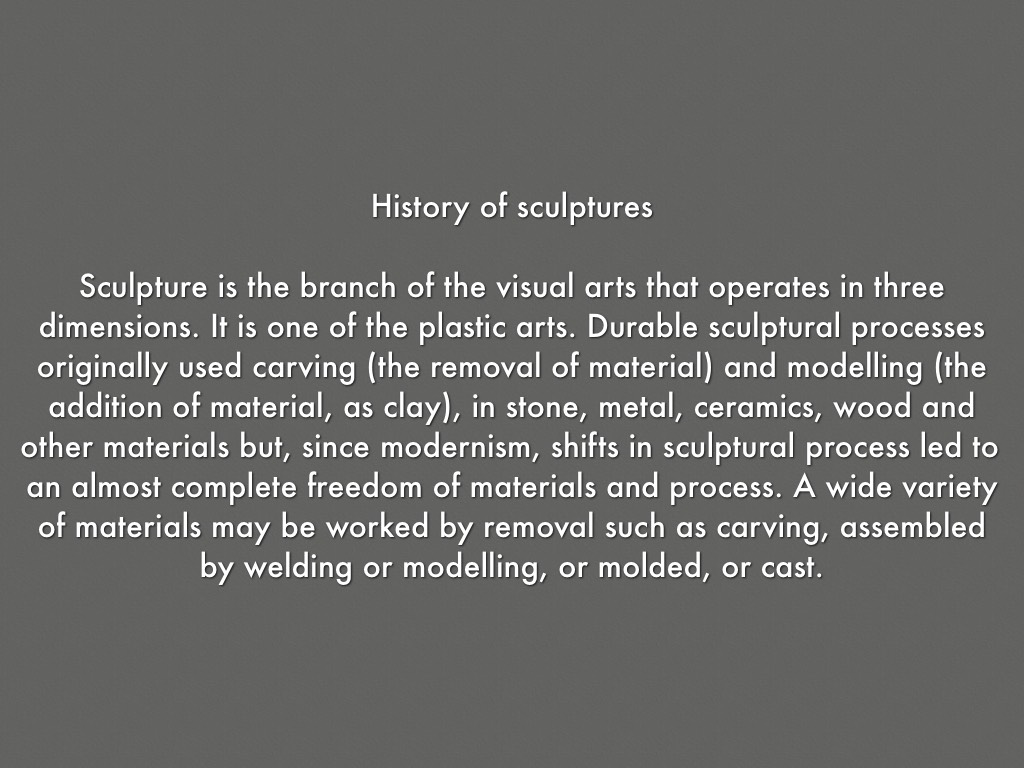 History of sculptures

Sculpture is the branch of the visual arts that operates in three dimensions. It is one of the plastic arts. Durable sculptural processes originally used carving (the removal of material) and modelling (the addition of material, as clay), in stone, metal, ceramics, wood and other materials but, since modernism, shifts in sculptural process led to an almost complete freedom of materials and process. A wide variety of materials may be worked by removal such as carving, assembled by welding or modelling, or molded, or cast.